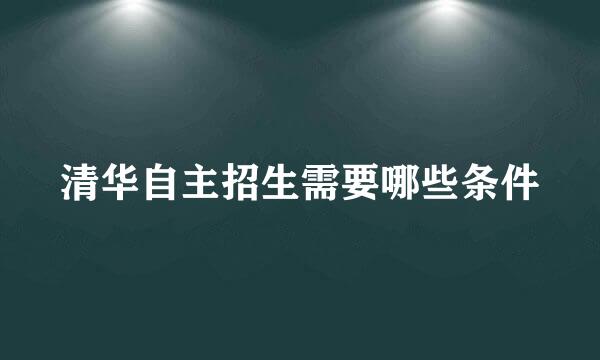 清华自主招生需要哪些条件